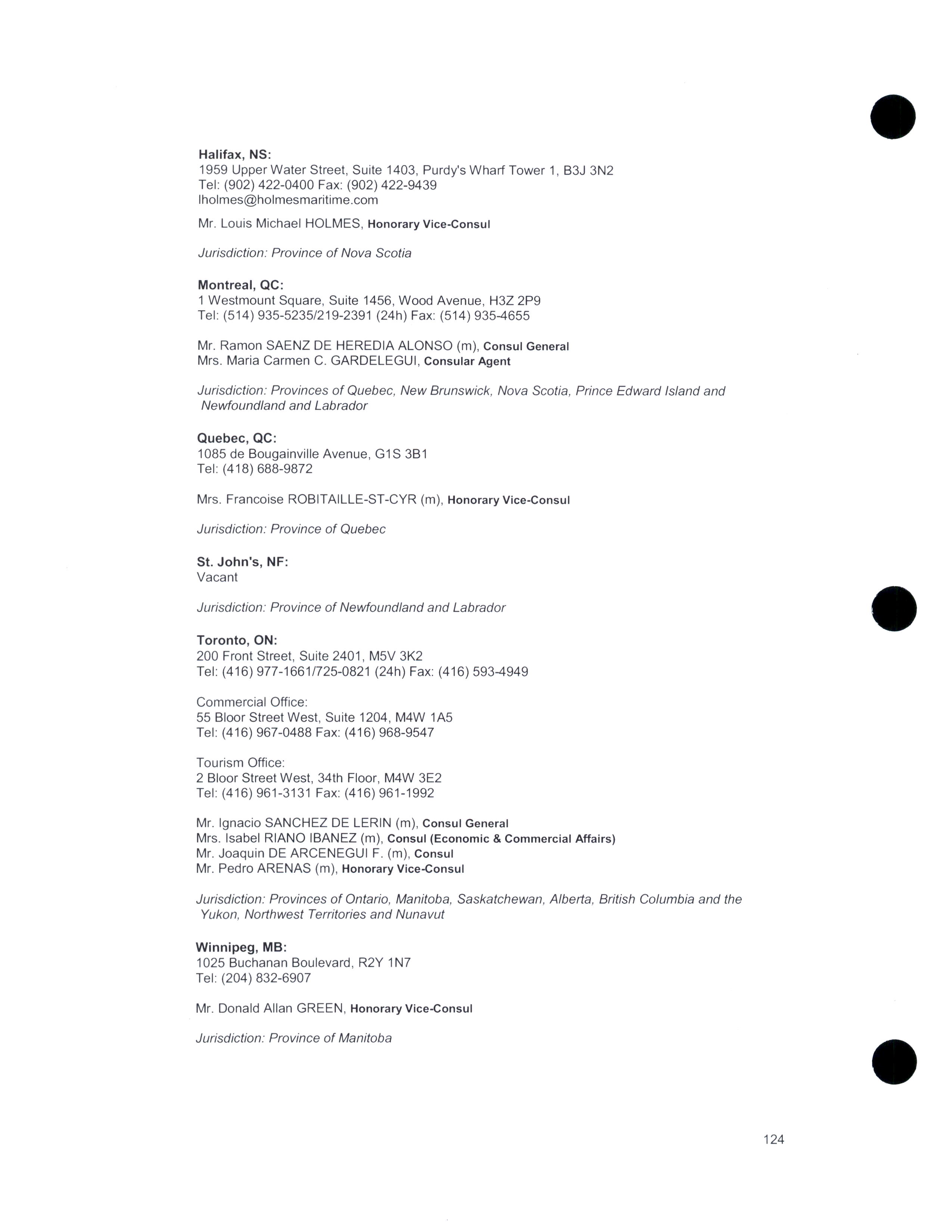 Halifax, NS:
1959 Upper Water Street, Suite 1403, Purdy's Wharf Tower 1, B3J 3N2
Tel: (902) 422-0400 Fax: (902) 422-9439
lholmes@holmesmaritime.com

Mr. Louis Michael HOLMES, Honorary Vice-Consul

Jurisdiction: Province of Nova Scotia

Montreal, QC:
1 Westmount Square, Suite 1456, Wood Avenue, H3Z 2P9
Tel: (514) 935-5235/219-2391 (24h) Fax: (514) 935-4655

Mr. Ramon SAENZ DE HEREDIA ALONSO (m), Consul General
Mrs. Maria Carmen C. GARDELEGUI, Consular Agent

Jurisdiction: Provinces of Quebec, New Brunswick, Nova Scotia, Prince Edward Island and Newfoundland and Labrador

Quebec, QC:
1085 de Bougainville Avenue, G1S 3B1
Tel: (418) 688-9872

Mrs. Francoise ROBITAILLE-ST-CYR (m), Honorary Vice-Consul

Jurisdiction: Province of Quebec

St. John's, NF:
Vacant

Jurisdiction: Province of Newfoundland and Labrador

Toronto, ON:
200 Front Street, Suite 2401, M5V 3K2
Tel: (416) 977-1661/725-0821 (24h) Fax: (416) 593-4949

Commercial Office:
55 Bloor Street West, Suite 1204, M4W 1A5
Tel: (416) 967-0488 Fax: (416) 968-9547

Tourism Office:
2 Bloor Street West, 34th Floor, M4W 3E2
Tel: (416) 961-3131 Fax: (416) 961-1992

Mr. Ignacio SANCHEZ DE LERIN (m), Consul General
Mrs. Isabel RIANO IBANEZ (m), Consul (Economic & Commercial Affairs)
Mr. Joaquin DE ARCENEGUI F. (m), Consul
Mr. Pedro ARENAS (m), Honorary Vice-Consul

Jurisdiction: Provinces of Ontario, Manitoba, Saskatchewan, Alberta, British Columbia and the Yukon, Northwest Territories and Nunavut

Winnipeg, MB:
1025 Buchanan Boulevard, R2Y 1N7
Tel: (204) 832-6907

Mr. Donald Allan GREEN, Honorary Vice-Consul

Jurisdiction: Province of Manitoba

124